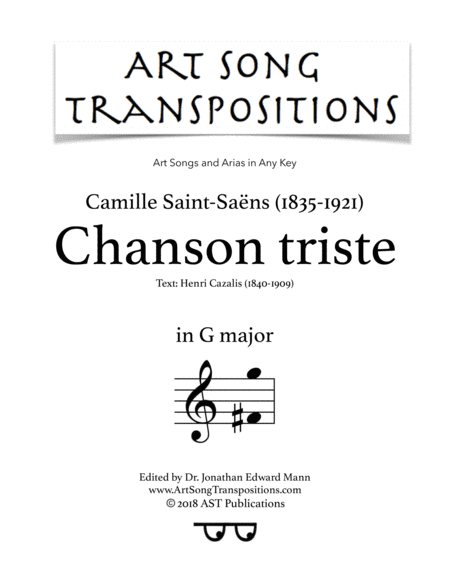 ART SONG TRANSPOSITIONS

Art Songs and Arias in Any Key

Camille Saint-Saëns (1835-1921)

Chanson triste

Text: Henri Cazalis (1840-1909)

in G major

Edited by Dr. Jonathan Edward Mann
www.ArtSongTranspositions.com
© 2018 AST Publications